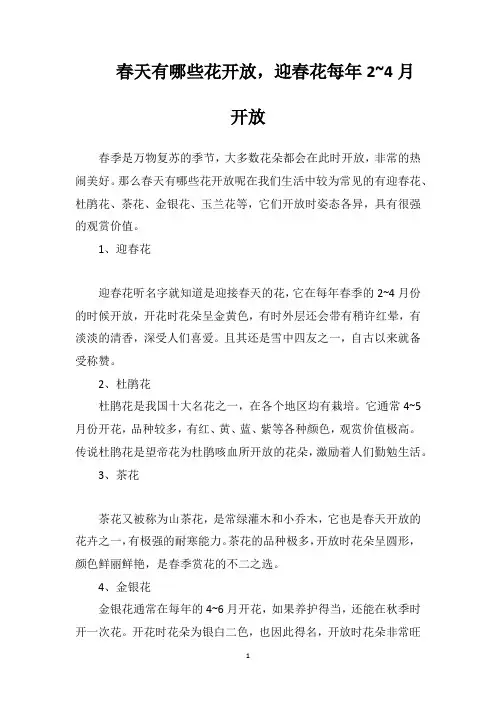 春天有哪些花开放，迎春花每年 2~4 月开放

春季是万物复苏的季节，大多数花朵都会在此时开放，非常的热闹美好。那么春天有哪些花开放呢在我们生活中较为常见的有迎春花、杜鹃花、茶花、金银花、玉兰花等，它们开放时姿态各异，具有很强的观赏价值。

1、迎春花

迎春花听名字就知道是迎接春天的花，它在每年春季的 2~4 月份的时候开放，开花时花朵呈金黄色，有时外层还会带有稍许红晕，有淡淡的清香，深受人们喜爱。且其还是雪中四友之一，自古以来就备受称赞。

2、杜鹃花

杜鹃花是我国十大名花之一，在各个地区均有栽培。它通常 4~5 月份开花，品种较多，有红、黄、蓝、紫等各种颜色，观赏价值极高。传说杜鹃花是望帝花为杜鹃咳血所开放的花朵，激励着人们勤勉生活。

3、茶花

茶花又被称为山茶花，是常绿灌木和小乔木，它也是春天开放的花卉之一，有极强的耐寒能力。茶花的品种极多，开放时花朵呈圆形，颜色鲜丽鲜艳，是春季赏花的不二之选。

4、金银花

金银花通常在每年的 4~6 月开花，如果养护得当，还能在秋季时开一次花。开花时花朵为银白二色，也因此得名，开放时花朵非常旺

1